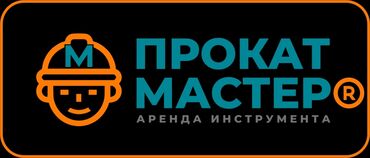 М
ПРОКАТ
МАСТЕР®
АРЕНДА ИНСТРУМЕНТА